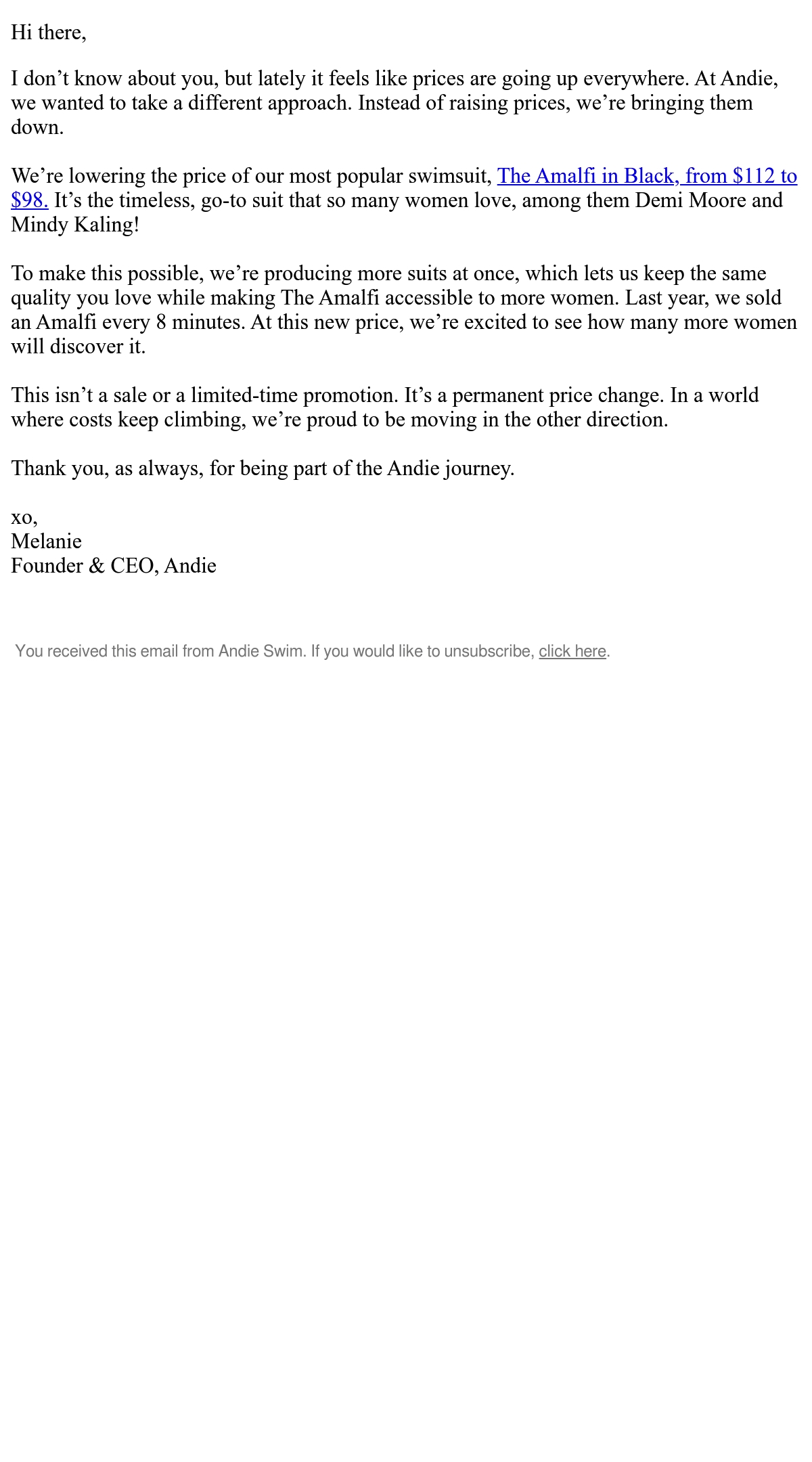 Hi there,

I don’t know about you, but lately it feels like prices are going up everywhere. At Andie, we wanted to take a different approach. Instead of raising prices, we’re bringing them down.

We’re lowering the price of our most popular swimsuit, The Amalfi in Black, from \$112 to \$98. It’s the timeless, go-to suit that so many women love, among them Demi Moore and Mindy Kaling!

To make this possible, we’re producing more suits at once, which lets us keep the same quality you love while making The Amalfi accessible to more women. Last year, we sold an Amalfi every 8 minutes. At this new price, we’re excited to see how many more women will discover it.

This isn’t a sale or a limited-time promotion. It’s a permanent price change. In a world where costs keep climbing, we’re proud to be moving in the other direction.

Thank you, as always, for being part of the Andie journey.

xo,
Melanie
Founder & CEO, Andie

You received this email from Andie Swim. If you would like to unsubscribe, click here.